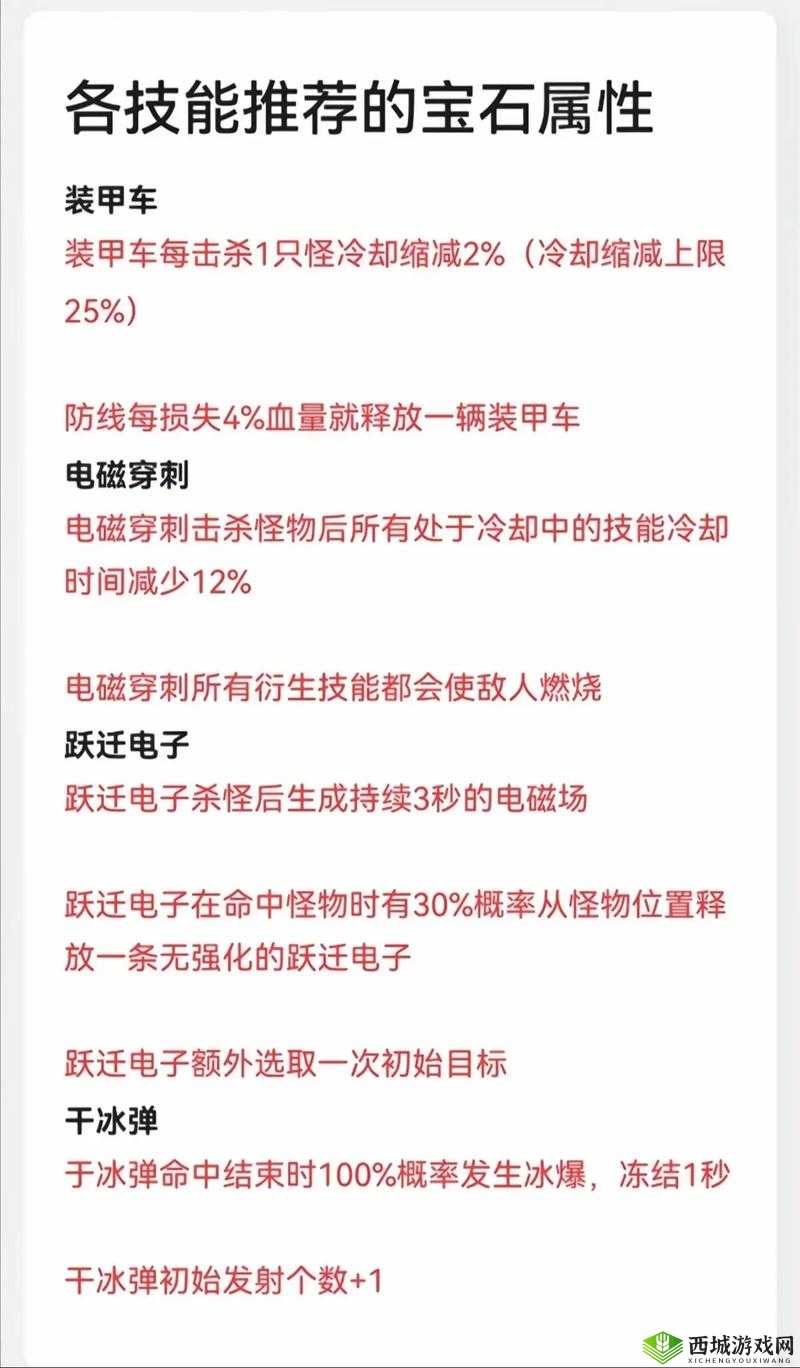 各技能推荐的宝石属性

装甲车

装甲车每击杀1只怪冷却缩减2%（冷却缩减上限25%）

防线每损失4%血量就释放一辆装甲车

电磁穿刺

电磁穿刺击杀怪物后所有处于冷却中的技能冷却时间减少12%

电磁穿刺所有衍生技能都会使敌人燃烧

跃迁电子

跃迁电子杀怪后生成持续3秒的电磁场

跃迁电子在命中怪物时有30%概率从怪物位置释放一条无强化的跃迁电子

跃迁电子额外选取一次初始目标

干冰弹

于冰弹命中结束时100%概率发生冰爆，冻结1秒

干冰弹初始发射个数+1

西城游戏网
XICHENGYOUXIWANG